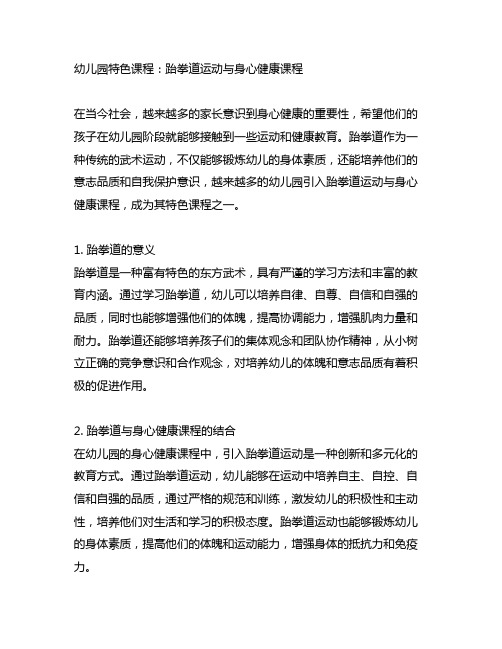 幼儿园特色课程：跆拳道运动与身心健康课程

在当今社会，越来越多的家长意识到身心健康的重要性，希望他们的孩子在幼儿园阶段就能够接触到一些运动和健康教育。跆拳道作为一种传统的武术运动，不仅能够锻炼幼儿的身体素质，还能培养他们的意志品质和自我保护意识，越来越多的幼儿园引入跆拳道运动与身心健康课程，成为其特色课程之一。

1. 跆拳道的意义
跆拳道是一种富有特色的东方武术，具有严谨的学习方法和丰富的教育内涵。通过学习跆拳道，幼儿可以培养自律、自尊、自信和自强的品质，同时也能够增强他们的体魄，提高协调能力，增强肌肉力量和耐力。跆拳道还能够培养孩子们的集体观念和团队协作精神，从小树立正确的竞争意识和合作观念，对培养幼儿的体魄和意志品质有着积极的促进作用。

2. 跆拳道与身心健康课程的结合
在幼儿园的身心健康课程中，引入跆拳道运动是一种创新和多元化的教育方式。通过跆拳道运动，幼儿能够在运动中培养自主、自控、自信和自强的品质，通过严格的规范和训练，激发幼儿的积极性和主动性，培养他们对生活和学习的积极态度。跆拳道运动也能够锻炼幼儿的身体素质，提高他们的体魄和运动能力，增强身体的抵抗力和免疫力。